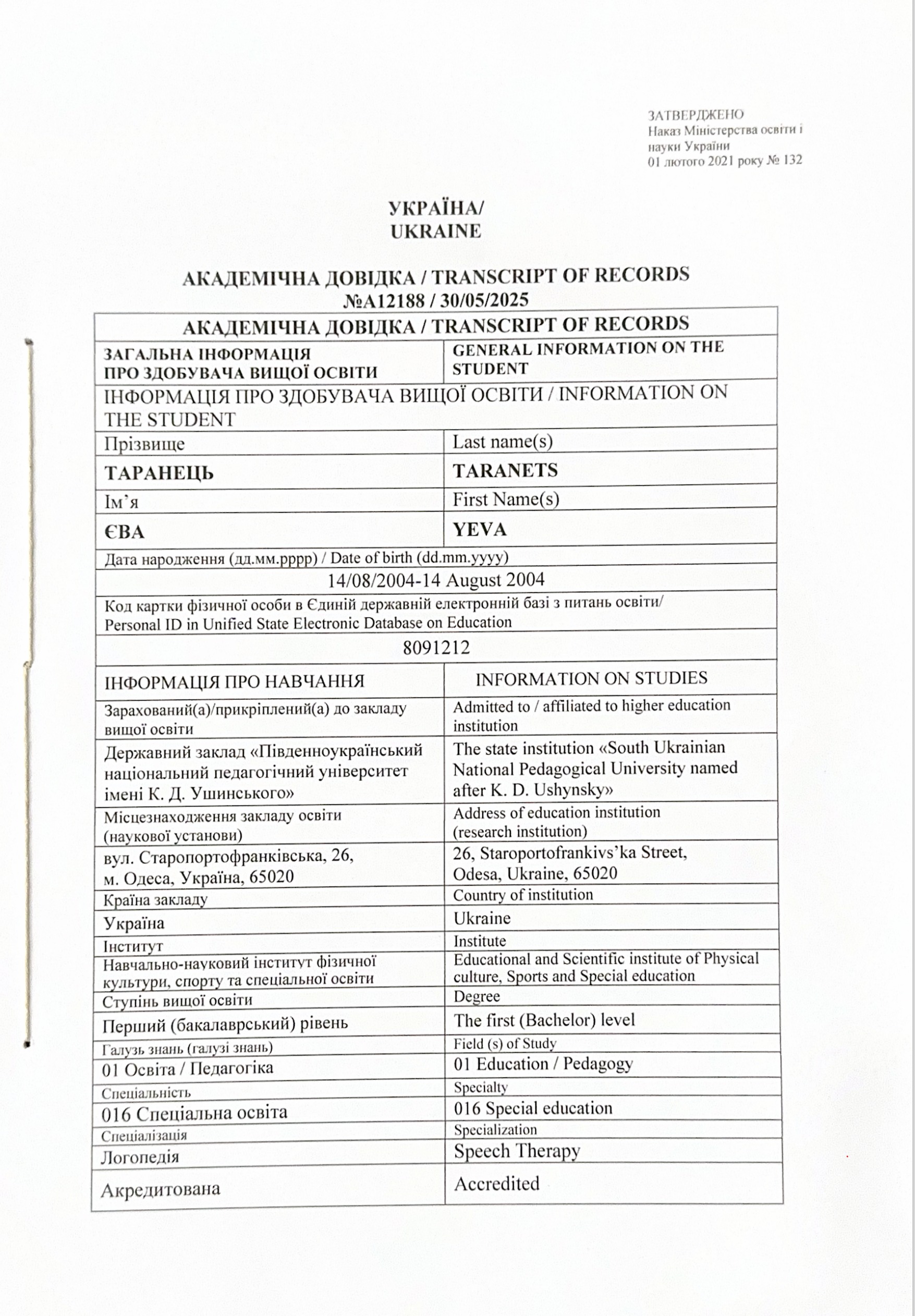 ЗАТВЕРДЖЕНО
Наказ Міністерства освіти і науки України
01 лютого 2021 року № 132

УКРАЇНА/
UKRAINE

АКАДЕМІЧНА ДОВІДКА / TRANSCRIPT OF RECORDS
№А12188 / 30/05/2025

| АКАДЕМІЧНА ДОВІДКА / TRANSCRIPT OF RECORDS | |
|---|---|
| ЗАГАЛЬНА ІНФОРМАЦІЯ ПРО ЗДОБУВАЧА ВИЩОЇ ОСВІТИ | GENERAL INFORMATION ON THE STUDENT |
| ІНФОРМАЦІЯ ПРО ЗДОБУВАЧА ВИЩОЇ ОСВІТИ / INFORMATION ON THE STUDENT | |
| Прізвище | Last name(s) |
| ТАРАНЕЦЬ | TARANETS |
| Ім'я | First Name(s) |
| ЄВА | YEVA |
| Дата народження (дд.мм.рррр) / Date of birth (dd.mm.yyyy) | |
| 14/08/2004-14 August 2004 | |
| Код картки фізичної особи в Єдиній державній електронній базі з питань освіти/ Personal ID in Unified State Electronic Database on Education | |
| 8091212 | |
| ІНФОРМАЦІЯ ПРО НАВЧАННЯ | INFORMATION ON STUDIES |
| Зарахований(а)/прикріплений(а) до закладу вищої освіти | Admitted to / affiliated to higher education institution |
| Державний заклад «Південноукраїнський національний педагогічний університет імені К. Д. Ушинського» | The state institution «South Ukrainian National Pedagogical University named after K. D. Ushynsky» |
| Місцезнаходження закладу освіти (наукової установи) | Address of education institution (research institution) |
| вул. Старопортофранківська, 26, м. Одеса, Україна, 65020 | 26, Staroportofrankivs'ka Street, Odesa, Ukraine, 65020 |
| Країна закладу | Country of institution |
| Україна | Ukraine |
| Інститут | Institute |
| Навчально-науковий інститут фізичної культури, спорту та спеціальної освіти | Educational and Scientific institute of Physical culture, Sports and Special education |
| Ступінь вищої освіти | Degree |
| Перший (бакалаврський) рівень | The first (Bachelor) level |
| Галузь знань (галузі знань) | Field (s) of Study |
| 01 Освіта / Педагогіка | 01 Education / Pedagogy |
| Спеціальність | Specialty |
| 016 Спеціальна освіта | 016 Special education |
| Спеціалізація | Specialization |
| Логопедія | Speech Therapy |
| Акредитована | Accredited |